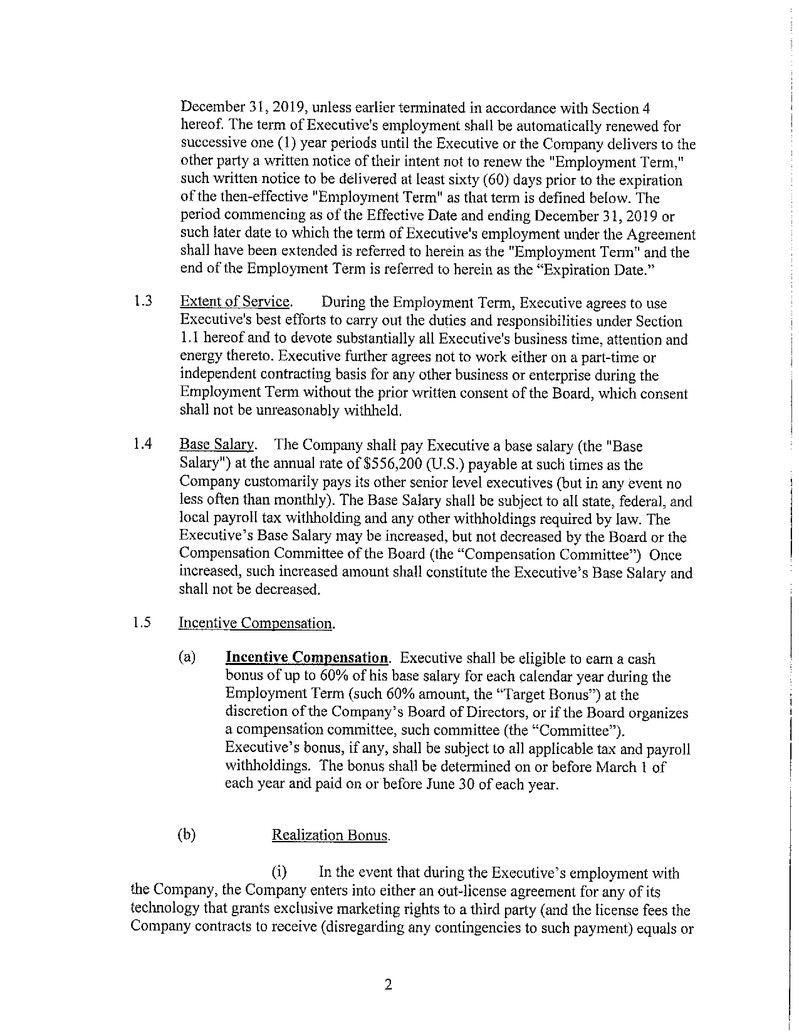 December 31, 2019, unless earlier terminated in accordance with Section 4 hereof. The term of Executive's employment shall be automatically renewed for successive one (1) year periods until the Executive or the Company delivers to the other party a written notice of their intent not to renew the "Employment Term," such written notice to be delivered at least sixty (60) days prior to the expiration of the then-effective "Employment Term" as that term is defined below. The period commencing as of the Effective Date and ending December 31, 2019 or such later date to which the term of Executive's employment under the Agreement shall have been extended is referred to herein as the "Employment Term" and the end of the Employment Term is referred to herein as the "Expiration Date."

1.3 Extent of Service. During the Employment Term, Executive agrees to use Executive's best efforts to carry out the duties and responsibilities under Section 1.1 hereof and to devote substantially all Executive's business time, attention and energy thereto. Executive further agrees not to work either on a part-time or independent contracting basis for any other business or enterprise during the Employment Term without the prior written consent of the Board, which consent shall not be unreasonably withheld.

1.4 Base Salary. The Company shall pay Executive a base salary (the "Base Salary") at the annual rate of $556,200 (U.S.) payable at such times as the Company customarily pays its other senior level executives (but in any event no less often than monthly). The Base Salary shall be subject to all state, federal, and local payroll tax withholding and any other withholdings required by law. The Executive's Base Salary may be increased, but not decreased by the Board or the Compensation Committee of the Board (the "Compensation Committee") Once increased, such increased amount shall constitute the Executive's Base Salary and shall not be decreased.

1.5 Incentive Compensation.

(a) Incentive Compensation. Executive shall be eligible to earn a cash bonus of up to 60% of his base salary for each calendar year during the Employment Term (such 60% amount, the "Target Bonus") at the discretion of the Company's Board of Directors, or if the Board organizes a compensation committee, such committee (the "Committee"). Executive's bonus, if any, shall be subject to all applicable tax and payroll withholdings. The bonus shall be determined on or before March 1 of each year and paid on or before June 30 of each year.

(b) Realization Bonus.

(i) In the event that during the Executive's employment with the Company, the Company enters into either an out-license agreement for any of its technology that grants exclusive marketing rights to a third party (and the license fees the Company contracts to receive (disregarding any contingencies to such payment) equals or

2